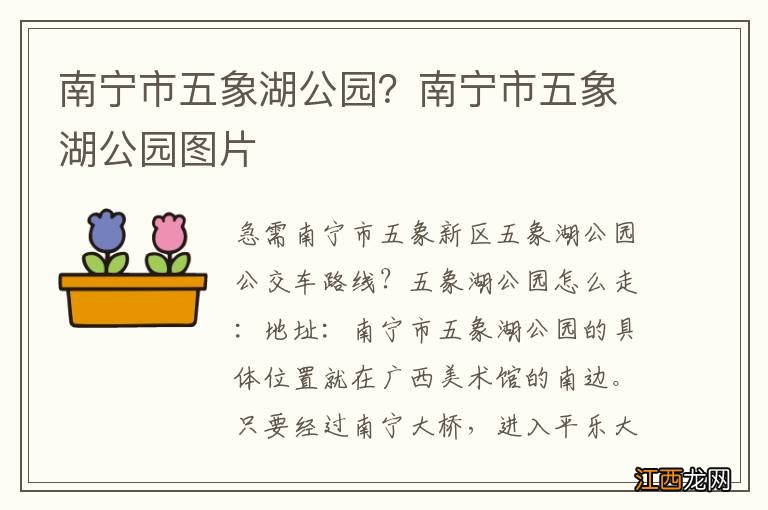 南宁市五象湖公园？南宁市五象湖公园图片

急需南宁市五象新区五象湖公园公交车路线？五象湖公园怎么走：地址：南宁市五象湖公园的具体位置就在广西美术馆的南边。只要经过南宁大桥，进入平乐大

江西龙网